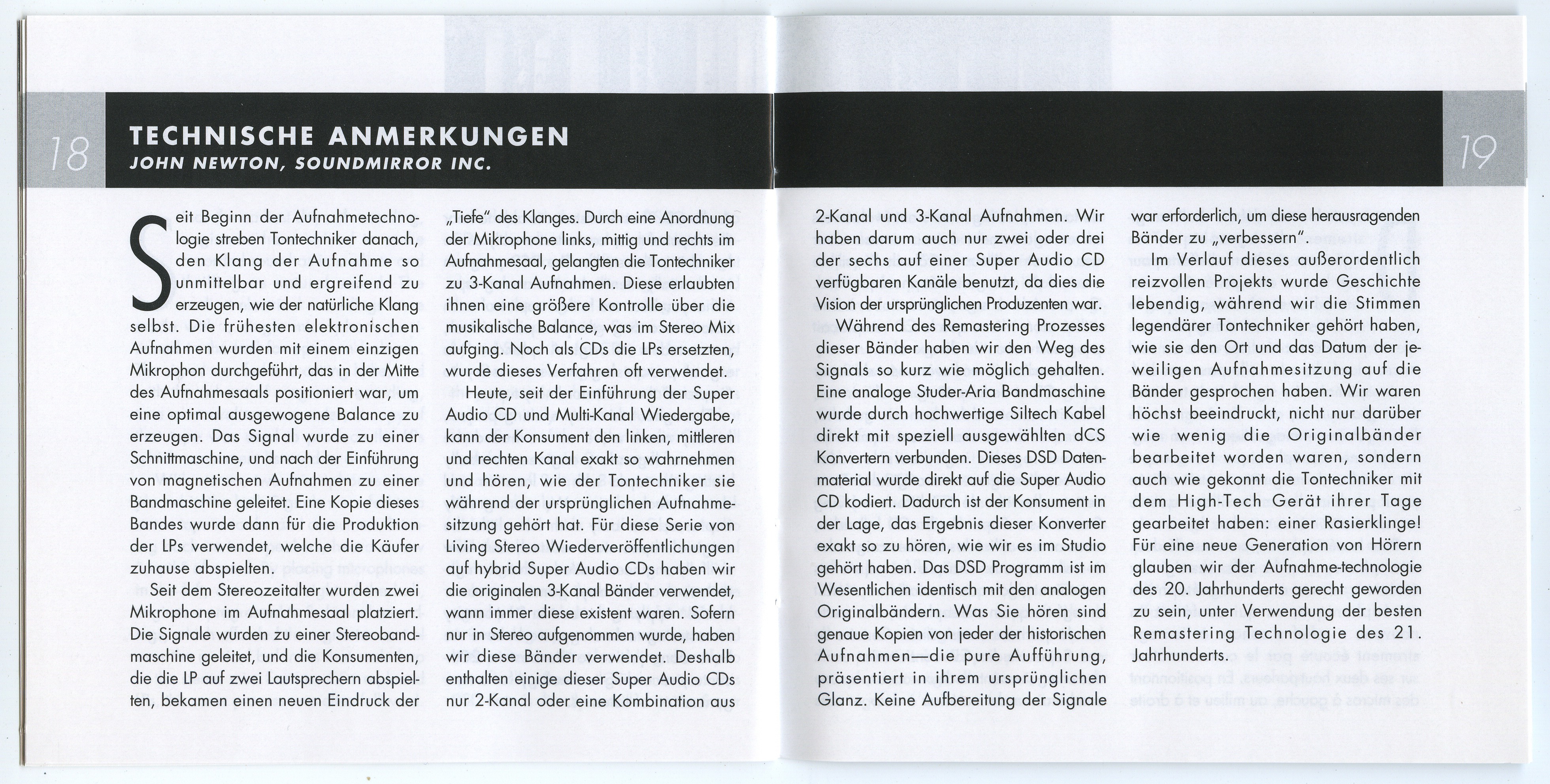 18

TECHNISCHE ANMERKUNGEN
JOHN NEWTON, SOUNDMIRROR INC.

Seit Beginn der Aufnahmetechnologie streben Tontechniker danach, den Klang der Aufnahme so unmittelbar und ergreifend zu erzeugen, wie der natürliche Klang selbst. Die frühesten elektronischen Aufnahmen wurden mit einem einzigen Mikrophon durchgeführt, das in der Mitte des Aufnahmesaals positioniert war, um eine optimal ausgewogene Balance zu erzeugen. Das Signal wurde zu einer Schnittmaschine, und nach der Einführung von magnetischen Aufnahmen zu einer Bandmaschine geleitet. Eine Kopie dieses Bandes wurde dann für die Produktion der LPs verwendet, welche die Käufer zuhause abspielten.

Seit dem Stereozeitalter wurden zwei Mikrophone im Aufnahmesaal platziert. Die Signale wurden zu einer Stereobandmaschine geleitet, und die Konsumenten, die die LP auf zwei Lautsprechern abspielten, bekamen einen neuen Eindruck der „Tiefe" des Klanges. Durch eine Anordnung der Mikrophone links, mittig und rechts im Aufnahmesaal, gelangten die Tontechniker zu 3-Kanal Aufnahmen. Diese erlaubten ihnen eine größere Kontrolle über die musikalische Balance, was im Stereo Mix aufging. Noch als CDs die LPs ersetzten, wurde dieses Verfahren oft verwendet.

Heute, seit der Einführung der Super Audio CD und Multi-Kanal Wiedergabe, kann der Konsument den linken, mittleren und rechten Kanal exakt so wahrnehmen und hören, wie der Tontechniker sie während der ursprünglichen Aufnahmesitzung gehört hat. Für diese Serie von Living Stereo Wiederveröffentlichungen auf hybrid Super Audio CDs haben wir die originalen 3-Kanal Bänder verwendet, wann immer diese existent waren. Sofern nur in Stereo aufgenommen wurde, haben wir diese Bänder verwendet. Deshalb enthalten einige dieser Super Audio CDs nur 2-Kanal oder eine Kombination aus 2-Kanal und 3-Kanal Aufnahmen. Wir haben darum auch nur zwei oder drei der sechs auf einer Super Audio CD verfügbaren Kanäle benutzt, da dies die Vision der ursprünglichen Produzenten war.

Während des Remastering Prozesses dieser Bänder haben wir den Weg des Signals so kurz wie möglich gehalten. Eine analoge Studer-Aria Bandmaschine wurde durch hochwertige Siltech Kabel direkt mit speziell ausgewählten dCS Konvertern verbunden. Dieses DSD Datenmaterial wurde direkt auf die Super Audio CD kodiert. Dadurch ist der Konsument in der Lage, das Ergebnis dieser Konverter exakt so zu hören, wie wir es im Studio gehört haben. Das DSD Programm ist im Wesentlichen identisch mit den analogen Originalbändern. Was Sie hören sind genaue Kopien von jeder der historischen Aufnahmen—die pure Aufführung, präsentiert in ihrem ursprünglichen Glanz. Keine Aufbereitung der Signale war erforderlich, um diese herausragenden Bänder zu „verbessern".

Im Verlauf dieses außerordentlich reizvollen Projekts wurde Geschichte lebendig, während wir die Stimmen legendärer Tontechniker gehört haben, wie sie den Ort und das Datum der jeweiligen Aufnahmesitzung auf die Bänder gesprochen haben. Wir waren höchst beeindruckt, nicht nur darüber wie wenig die Originalbänder bearbeitet worden waren, sondern auch wie gekonnt die Tontechniker mit dem High-Tech Gerät ihrer Tage gearbeitet haben: einer Rasierklinge! Für eine neue Generation von Hörern glauben wir der Aufnahme-technologie des 20. Jahrhunderts gerecht geworden zu sein, unter Verwendung der besten Remastering Technologie des 21. Jahrhunderts.

19